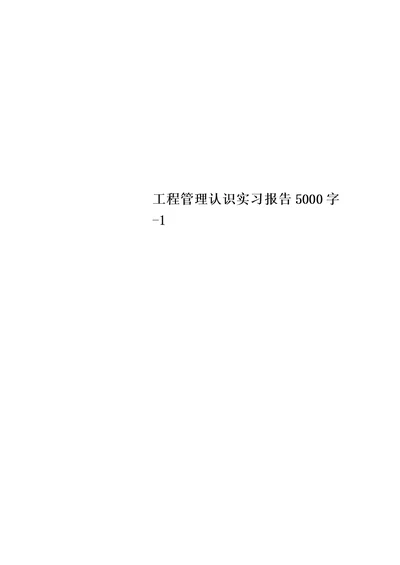 工程管理认识实习报告5000字-1